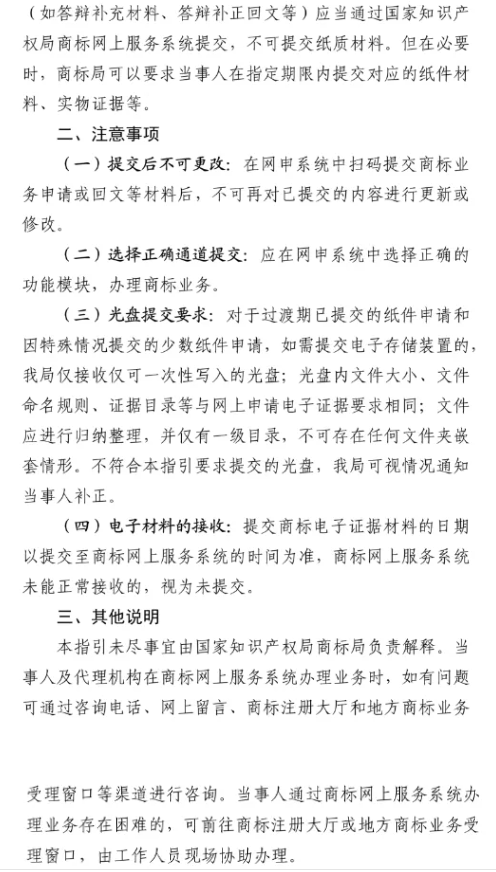 （如答辩补充材料、答辩补正回文等）应当通过国家知识产权局商标网上服务系统提交，不可提交纸质材料。但在必要时，商标局可以要求当事人在指定期限内提交对应的纸件材料、实物证据等。

二、注意事项

（一）提交后不可更改：在网申系统中扫码提交商标业务申请或回文等材料后，不可再对已提交的内容进行更新或修改。

（二）选择正确通道提交：应在网申系统中选择正确的功能模块，办理商标业务。

（三）光盘提交要求：对于过渡期已提交的纸件申请和因特殊情况提交的少数纸件申请，如需提交电子存储装置的，我局仅接收仅可一次性写入的光盘；光盘内文件大小、文件命名规则、证据目录等与网上申请电子证据要求相同；文件应进行归纳整理，并仅有一级目录，不可存在任何文件夹嵌套情形。不符合本指引要求提交的光盘，我局可视情况通知当事人补正。

（四）电子材料的接收：提交商标电子证据材料的日期以提交至商标网上服务系统的时间为准，商标网上服务系统未能正常接收的，视为未提交。

三、其他说明

本指引未尽事宜由国家知识产权局商标局负责解释。当事人及代理机构在商标网上服务系统办理业务时，如有问题可通过咨询电话、网上留言、商标注册大厅和地方商标业务受理窗口等渠道进行咨询。当事人通过商标网上服务系统办理业务存在困难的，可前往商标注册大厅或地方商标业务受理窗口，由工作人员现场协助办理。